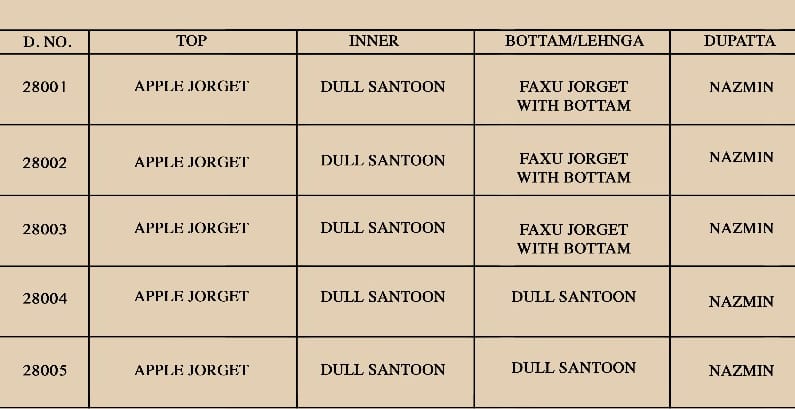 | D. NO. | TOP | INNER | BOTTAM/LEHNGA | DUPATTA |
|---|---|---|---|---|
| 28001 | APPLE JORGET | DULL SANTOON | FAXU JORGET WITH BOTTAM | NAZMIN |
| 28002 | APPLE JORGET | DULL SANTOON | FAXU JORGET WITH BOTTAM | NAZMIN |
| 28003 | APPLE JORGET | DULL SANTOON | FAXU JORGET WITH BOTTAM | NAZMIN |
| 28004 | APPLE JORGET | DULL SANTOON | DULL SANTOON | NAZMIN |
| 28005 | APPLE JORGET | DULL SANTOON | DULL SANTOON | NAZMIN |